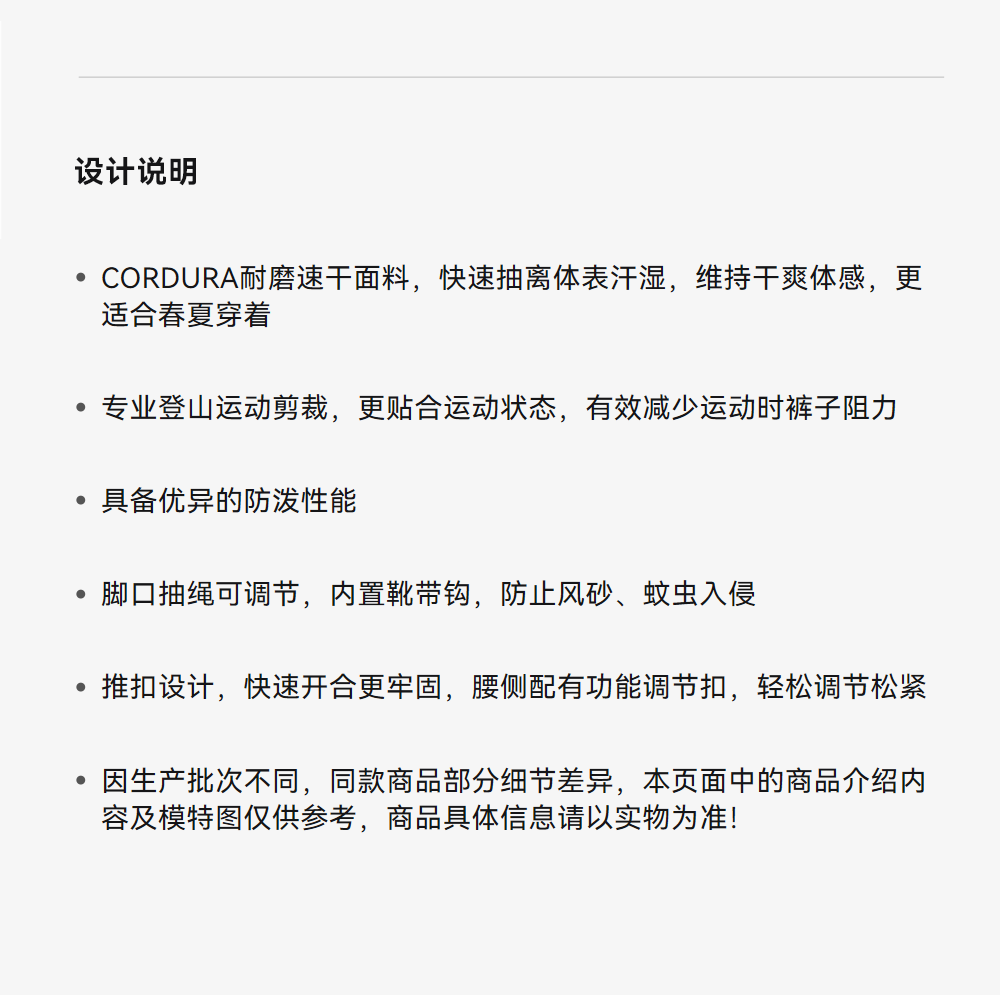 设计说明

• CORDURA耐磨速干面料，快速抽离体表汗湿，维持干爽体感，更适合春夏穿着

• 专业登山运动剪裁，更贴合运动状态，有效减少运动时裤子阻力

• 具备优异的防泼性能

• 脚口抽绳可调节，内置靴带钩，防止风砂、蚊虫入侵

• 推扣设计，快速开合更牢固，腰侧配有功能调节扣，轻松调节松紧

• 因生产批次不同，同款商品部分细节差异，本页面中的商品介绍内容及模特图仅供参考，商品具体信息请以实物为准!